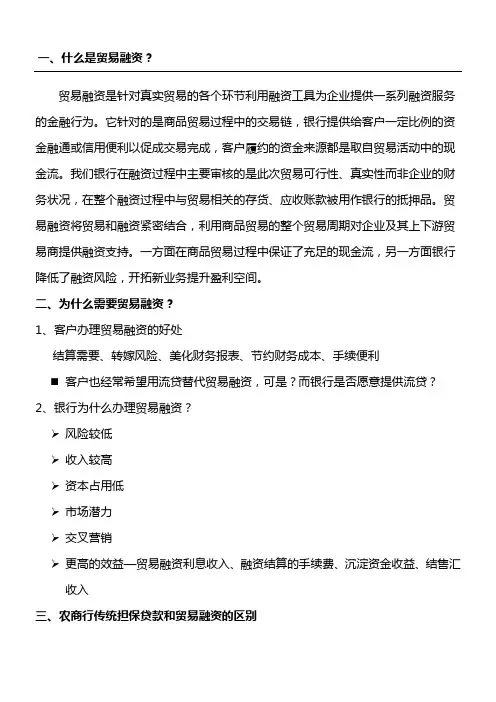 一、什么是贸易融资？

贸易融资是针对真实贸易的各个环节利用融资工具为企业提供一系列融资服务的金融行为。它针对的是商品贸易过程中的交易链，银行提供给客户一定比例的资金融通或信用便利以促成交易完成，客户履约的资金来源都是取自贸易活动中的现金流。我们银行在融资过程中主要审核的是此次贸易可行性、真实性而非企业的财务状况，在整个融资过程中与贸易相关的存货、应收账款被用作银行的抵押品。贸易融资将贸易和融资紧密结合，利用商品贸易的整个贸易周期对企业及其上下游贸易商提供融资支持。一方面在商品贸易过程中保证了充足的现金流，另一方面银行降低了融资风险，开拓新业务提升盈利空间。

二、为什么需要贸易融资？

1、客户办理贸易融资的好处

结算需要、转嫁风险、美化财务报表、节约财务成本、手续便利

■ 客户也经常希望用流贷替代贸易融资，可是？而银行是否愿意提供流贷？

2、银行为什么办理贸易融资？

➢ 风险较低

➢ 收入较高

➢ 资本占用低

➢ 市场潜力

➢ 交叉营销

➢ 更高的效益—贸易融资利息收入、融资结算的手续费、沉淀资金收益、结售汇收入

三、农商行传统担保贷款和贸易融资的区别